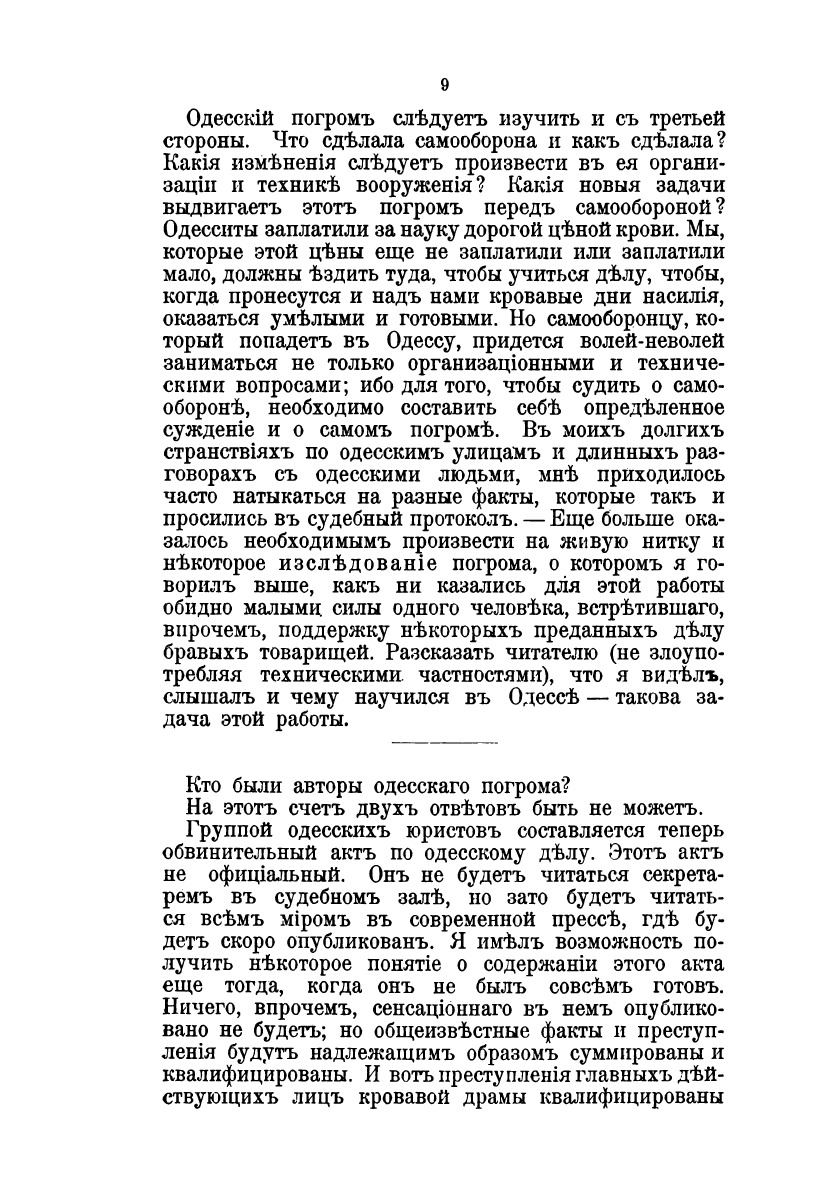 9

Одесскій погромъ слѣдуетъ изучить и съ третьей стороны. Что сдѣлала самооборона и какъ сдѣлала? Какія измѣненія слѣдуетъ произвести въ ея организаціи и техникѣ вооруженія? Какія новыя задачи выдвигаетъ этотъ погромъ передъ самообороной? Одесситы заплатили за науку дорогой цѣной крови. Мы, которые этой цѣны еще не заплатили или заплатили мало, должны ѣздить туда, чтобы учиться дѣлу, чтобы, когда пронесутся и надъ нами кровавые дни насилія, оказаться умѣлыми и готовыми. Но самооборонцу, который попадетъ въ Одессу, придется волей-неволей заниматься не только организаціонными и техническими вопросами; ибо для того, чтобы судить о самооборонѣ, необходимо составить себѣ опредѣленное сужденіе и о самомъ погромѣ. Въ моихъ долгихъ странствіяхъ по одесскимъ улицамъ и длинныхъ разговорахъ съ одесскими людьми, мнѣ приходилось часто натыкаться на разные факты, которые такъ и просились въ судебный протоколъ. — Еще больше оказалось необходимымъ произвести на живую нитку и нѣкоторое изслѣдованіе погрома, о которомъ я говорилъ выше, какъ ни казались для этой работы обидно малыми силы одного человѣка, встрѣтившаго, впрочемъ, поддержку нѣкоторыхъ преданныхъ дѣлу бравыхъ товарищей. Разсказать читателю (не злоупотребляя техническими частностями), что я видѣлъ, слышалъ и чему научился въ Одессѣ — такова задача этой работы.

Кто были авторы одесскаго погрома?

На этотъ счетъ двухъ отвѣтовъ быть не можетъ.

Группой одесскихъ юристовъ составляется теперь обвинительный актъ по одесскому дѣлу. Этотъ актъ не офиціальный. Онъ не будетъ читаться секретаремъ въ судебномъ залѣ, но зато будетъ читаться всѣмъ міромъ въ современной прессѣ, гдѣ будетъ скоро опубликованъ. Я имѣлъ возможность получить нѣкоторое понятіе о содержаніи этого акта еще тогда, когда онъ не былъ совсѣмъ готовъ. Ничего, впрочемъ, сенсаціоннаго въ немъ опубликовано не будетъ; но общеизвѣстные факты и преступленія будутъ надлежащимъ образомъ суммированы и квалифицированы. И вотъ преступленія главныхъ дѣйствующихъ лицъ кровавой драмы квалифицированы